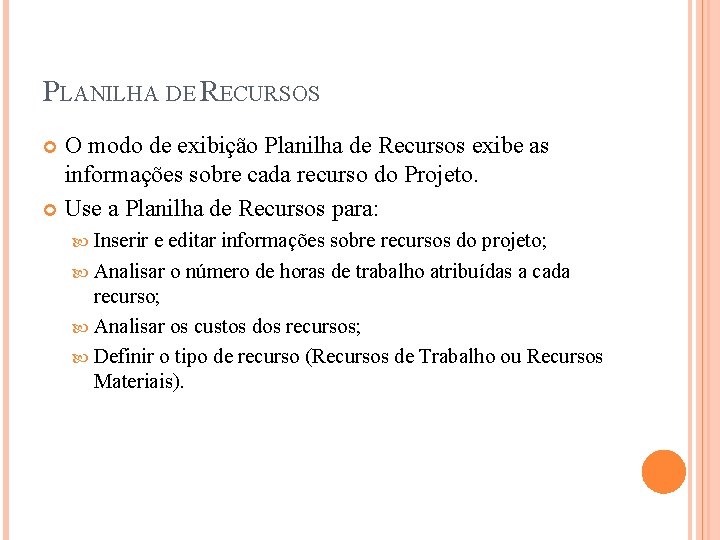 PLANILHA DE RECURSOS

O modo de exibição Planilha de Recursos exibe as informações sobre cada recurso do Projeto.

Use a Planilha de Recursos para:

Inserir e editar informações sobre recursos do projeto;

Analisar o número de horas de trabalho atribuídas a cada recurso;

Analisar os custos dos recursos;

Definir o tipo de recurso (Recursos de Trabalho ou Recursos Materiais).